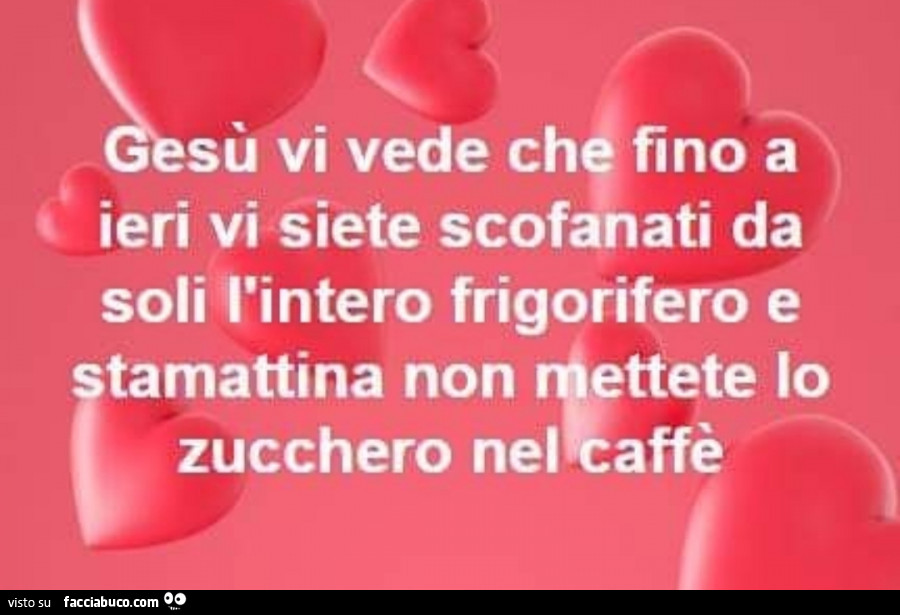 Gesù vi vede che fino a ieri vi siete scofanati da soli l'intero frigorifero e stamattina non mettete lo zucchero nel caffè

visto su facciabuco.com